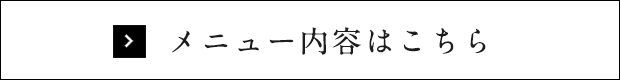 メニュー内容はこちら